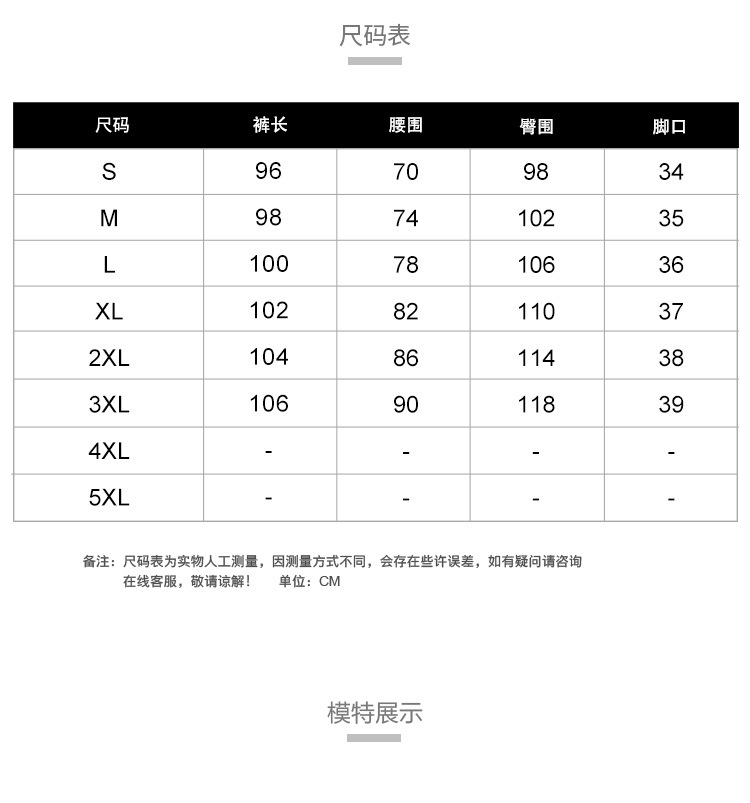 尺码表

| 尺码 | 裤长 | 腰围 | 臀围 | 脚口 |
|---|---|---|---|---|
| S | 96 | 70 | 98 | 34 |
| M | 98 | 74 | 102 | 35 |
| L | 100 | 78 | 106 | 36 |
| XL | 102 | 82 | 110 | 37 |
| 2XL | 104 | 86 | 114 | 38 |
| 3XL | 106 | 90 | 118 | 39 |
| 4XL | - | - | - | - |
| 5XL | - | - | - | - |

备注：尺码表为实物人工测量，因测量方式不同，会存在些许误差，如有疑问请咨询在线客服，敬请谅解！ 单位：CM

模特展示